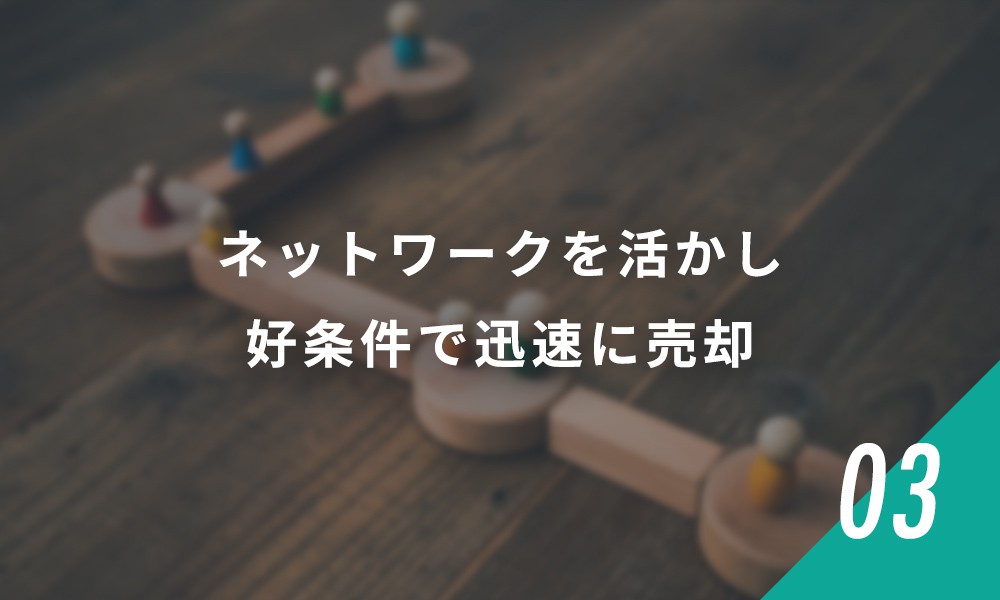 ネットワークを活かし
好条件で迅速に売却

03